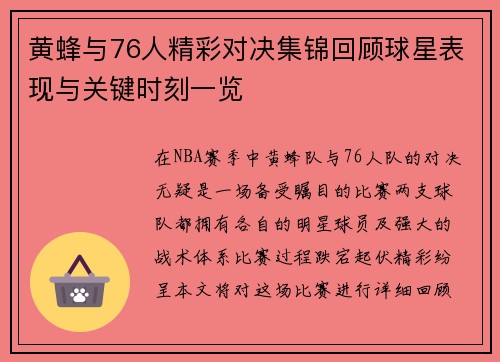 黄蜂与76人精彩对决集锦回顾球星表现与关键时刻一览

在NBA赛季中黄蜂队与76人队的对决无疑是一场备受瞩目的比赛两支球队都拥有各自的明星球员及强大的战术体系比赛过程跌宕起伏精彩纷呈本文将对这场比赛进行详细回顾